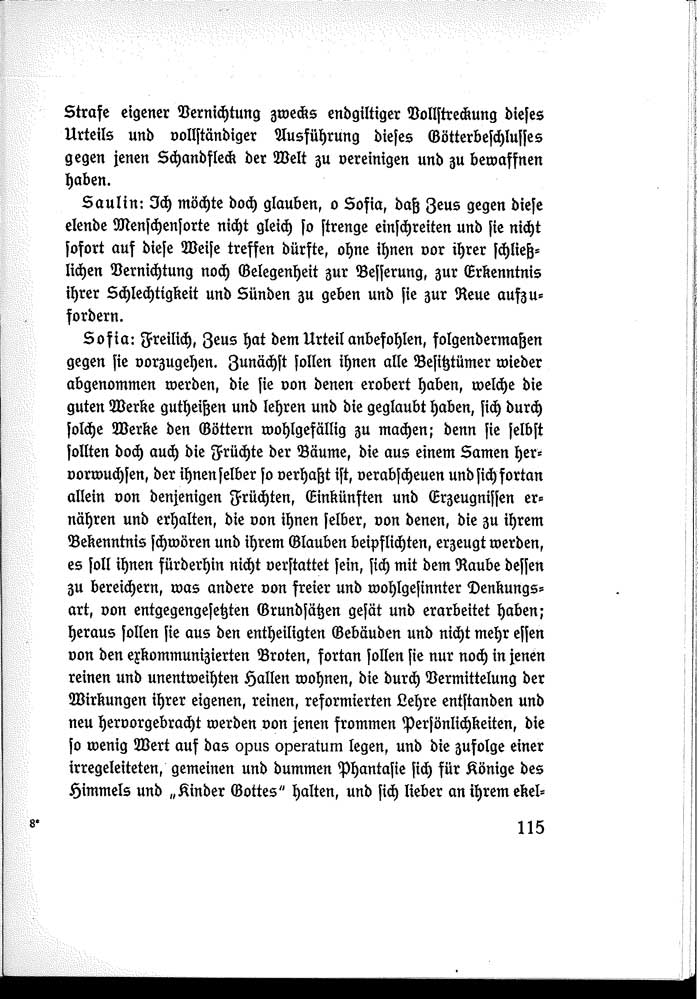 Strafe eigener Vernichtung zwecks endgiltiger Vollstreckung dieses Urteils und vollständiger Ausführung dieses Götterbeschlusses gegen jenen Schandfleck der Welt zu vereinigen und zu bewaffnen haben.

Saulin: Ich möchte doch glauben, o Sofia, daß Zeus gegen diese elende Menschensorte nicht gleich so strenge einschreiten und sie nicht sofort auf diese Weise treffen dürfte, ohne ihnen vor ihrer schließlichen Vernichtung noch Gelegenheit zur Besserung, zur Erkenntnis ihrer Schlechtigkeit und Sünden zu geben und sie zur Reue aufzufordern.

Sofia: Freilich, Zeus hat dem Urteil anbefohlen, folgendermaßen gegen sie vorzugehen. Zunächst sollen ihnen alle Besitztümer wieder abgenommen werden, die sie von denen erobert haben, welche die guten Werke gutheißen und lehren und die geglaubt haben, sich durch solche Werke den Göttern wohlgefällig zu machen; denn sie selbst sollten doch auch die Früchte der Bäume, die aus einem Samen hervorwuchsen, der ihnen selber so verhaßt ist, verabscheuen und sich fortan allein von denjenigen Früchten, Einkünften und Erzeugnissen ernähren und erhalten, die von ihnen selber, von denen, die zu ihrem Bekenntnis schwören und ihrem Glauben beipflichten, erzeugt werden, es soll ihnen fürderhin nicht verstattet sein, sich mit dem Raube dessen zu bereichern, was andere von freier und wohlgesinnter Denkungsart, von entgegengesetzten Grundsätzen gesät und erarbeitet haben; heraus sollen sie aus den entheiligten Gebäuden und nicht mehr essen von den exkommunizierten Broten, fortan sollen sie nur noch in jenen reinen und unentweihten Hallen wohnen, die durch Vermittelung der Wirkungen ihrer eigenen, reinen, reformierten Lehre entstanden und neu hervorgebracht werden von jenen frommen Persönlichkeiten, die so wenig Wert auf das opus operatum legen, und die zufolge einer irregeleiteten, gemeinen und dummen Phantasie sich für Könige des Himmels und „Kinder Gottes" halten, und sich lieber an ihrem ekel-

8*

115